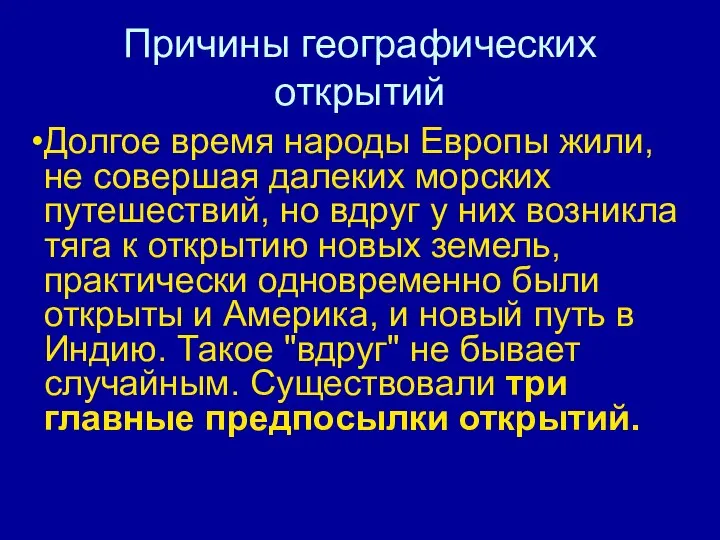 Причины географических открытий

•Долгое время народы Европы жили, не совершая далеких морских путешествий, но вдруг у них возникла тяга к открытию новых земель, практически одновременно были открыты и Америка, и новый путь в Индию. Такое "вдруг" не бывает случайным. Существовали три главные предпосылки открытий.